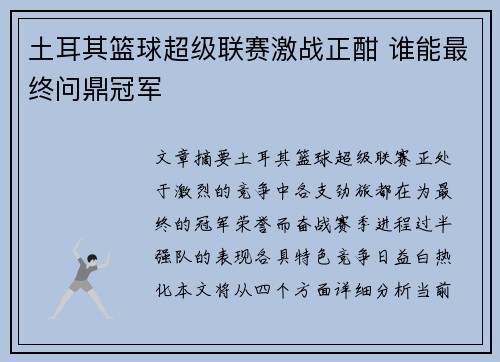 土耳其篮球超级联赛激战正酣 谁能最终问鼎冠军

文章摘要土耳其篮球超级联赛正处于激烈的竞争中各支劲旅都在为最终的冠军荣誉而奋战赛季进程过半强队的表现各具特色竞争日益白热化本文将从四个方面详细分析当前